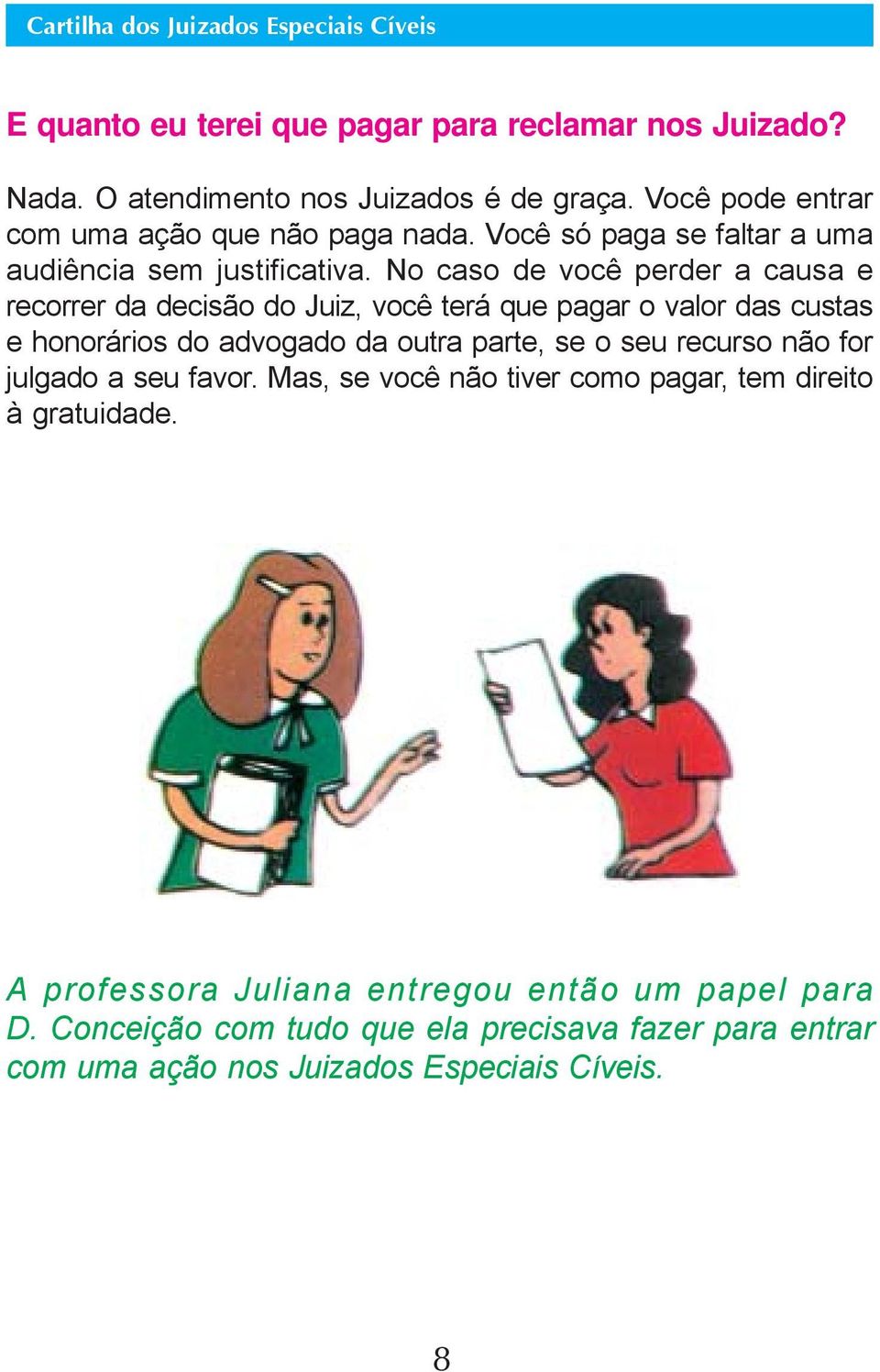 Cartilha dos Juizados Especiais Cíveis

E quanto eu terei que pagar para reclamar nos Juizado?

Nada. O atendimento nos Juizados é de graça. Você pode entrar com uma ação que não paga nada. Você só paga se faltar a uma audiência sem justificativa. No caso de você perder a causa e recorrer da decisão do Juiz, você terá que pagar o valor das custas e honorários do advogado da outra parte, se o seu recurso não for julgado a seu favor. Mas, se você não tiver como pagar, tem direito à gratuidade.

A professora Juliana entregou então um papel para D. Conceição com tudo que ela precisava fazer para entrar com uma ação nos Juizados Especiais Cíveis.

8